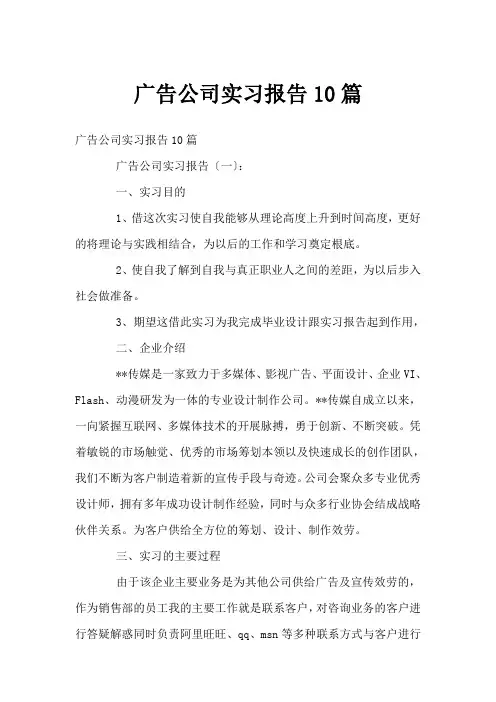 广告公司实习报告10篇

广告公司实习报告10篇

广告公司实习报告〔一〕：

一、实习目的

1、借这次实习使自我能够从理论高度上升到时间高度，更好的将理论与实践相结合，为以后的工作和学习奠定根底。

2、使自我了解到自我与真正职业人之间的差距，为以后步入社会做准备。

3、期望这借此实习为我完成毕业设计跟实习报告起到作用，

二、企业介绍

**传媒是一家致力于多媒体、影视广告、平面设计、企业VI、Flash、动漫研发为一体的专业设计制作公司。**传媒自成立以来，一向紧握互联网、多媒体技术的开展脉搏，勇于创新、不断突破。凭着敏锐的市场触觉、优秀的市场筹划本领以及快速成长的创作团队，我们不断为客户制造着新的宣传手段与奇迹。公司会聚众多专业优秀设计师，拥有多年成功设计制作经验，同时与众多行业协会结成战略伙伴关系。为客户供给全方位的筹划、设计、制作效劳。

三、实习的主要过程

由于该企业主要业务是为其他公司供给广告及宣传效劳的，作为销售部的员工我的主要工作就是联系客户，对咨询业务的客户进行答疑解惑同时负责阿里旺旺、qq、msn等多种联系方式与客户进行